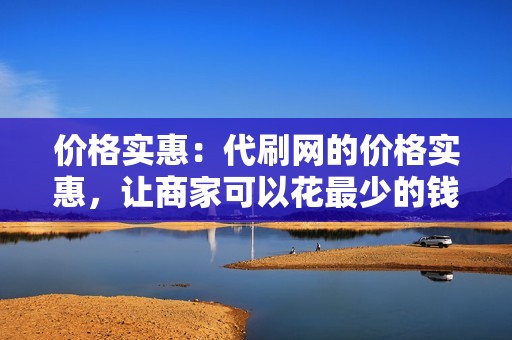 价格实惠：代刷网的价格实惠，让商家可以花最少的钱